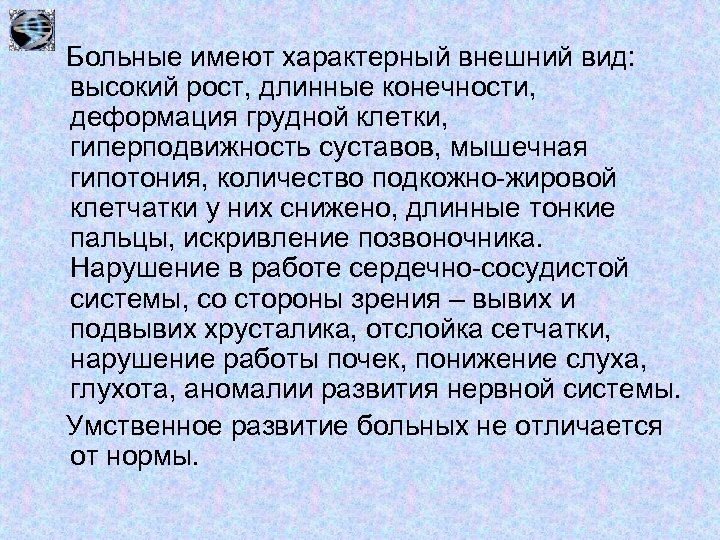 Больные имеют характерный внешний вид: высокий рост, длинные конечности, деформация грудной клетки, гиперподвижность суставов, мышечная гипотония, количество подкожно-жировой клетчатки у них снижено, длинные тонкие пальцы, искривление позвоночника. Нарушение в работе сердечно-сосудистой системы, со стороны зрения – вывих и подвывих хрусталика, отслойка сетчатки, нарушение работы почек, понижение слуха, глухота, аномалии развития нервной системы.

Умственное развитие больных не отличается от нормы.